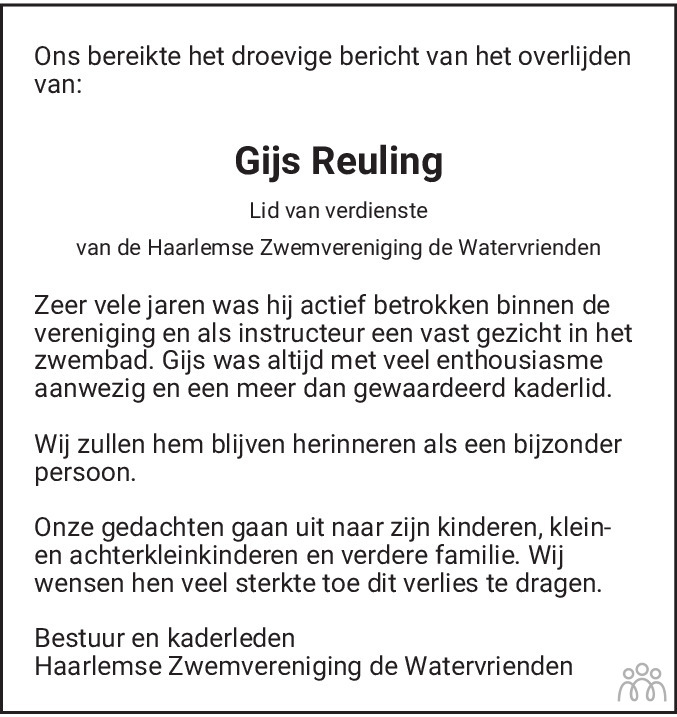 Ons bereikte het droevige bericht van het overlijden van:

Gijs Reuling

Lid van verdienste

van de Haarlemse Zwemvereniging de Watervrienden

Zeer vele jaren was hij actief betrokken binnen de vereniging en als instructeur een vast gezicht in het zwembad. Gijs was altijd met veel enthousiasme aanwezig en een meer dan gewaardeerd kaderlid.

Wij zullen hem blijven herinneren als een bijzonder persoon.

Onze gedachten gaan uit naar zijn kinderen, klein- en achterkleinkinderen en verdere familie. Wij wensen hen veel sterkte toe dit verlies te dragen.

Bestuur en kaderleden
Haarlemse Zwemvereniging de Watervrienden